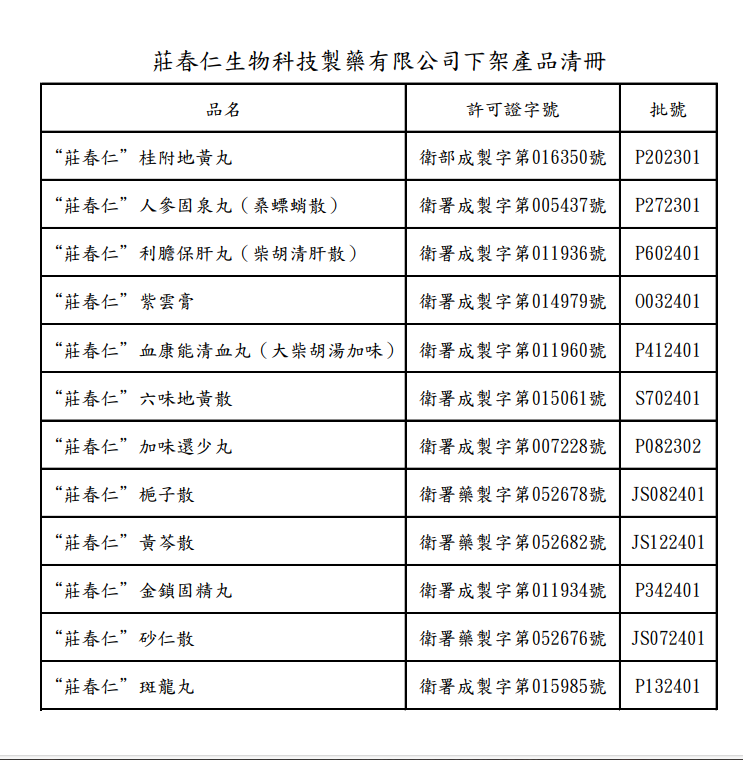 莊春仁生物科技製藥有限公司下架產品清冊

| 品名 | 許可證字號 | 批號 |
|---|---|---|
| “莊春仁”桂附地黃丸 | 衛部成製字第016350號 | P202301 |
| “莊春仁”人參固泉丸（桑螵蛸散） | 衛署成製字第005437號 | P272301 |
| “莊春仁”利膽保肝丸（柴胡清肝散） | 衛署成製字第011936號 | P602401 |
| “莊春仁”紫雲膏 | 衛署成製字第014979號 | O032401 |
| “莊春仁”血康能清血丸（大柴胡湯加味） | 衛署成製字第011960號 | P412401 |
| “莊春仁”六味地黃散 | 衛署成製字第015061號 | S702401 |
| “莊春仁”加味還少丸 | 衛署成製字第007228號 | P082302 |
| “莊春仁”梔子散 | 衛署藥製字第052678號 | JS082401 |
| “莊春仁”黃芩散 | 衛署藥製字第052682號 | JS122401 |
| “莊春仁”金鎖固精丸 | 衛署成製字第011934號 | P342401 |
| “莊春仁”砂仁散 | 衛署藥製字第052676號 | JS072401 |
| “莊春仁”斑龍丸 | 衛署成製字第015985號 | P132401 |